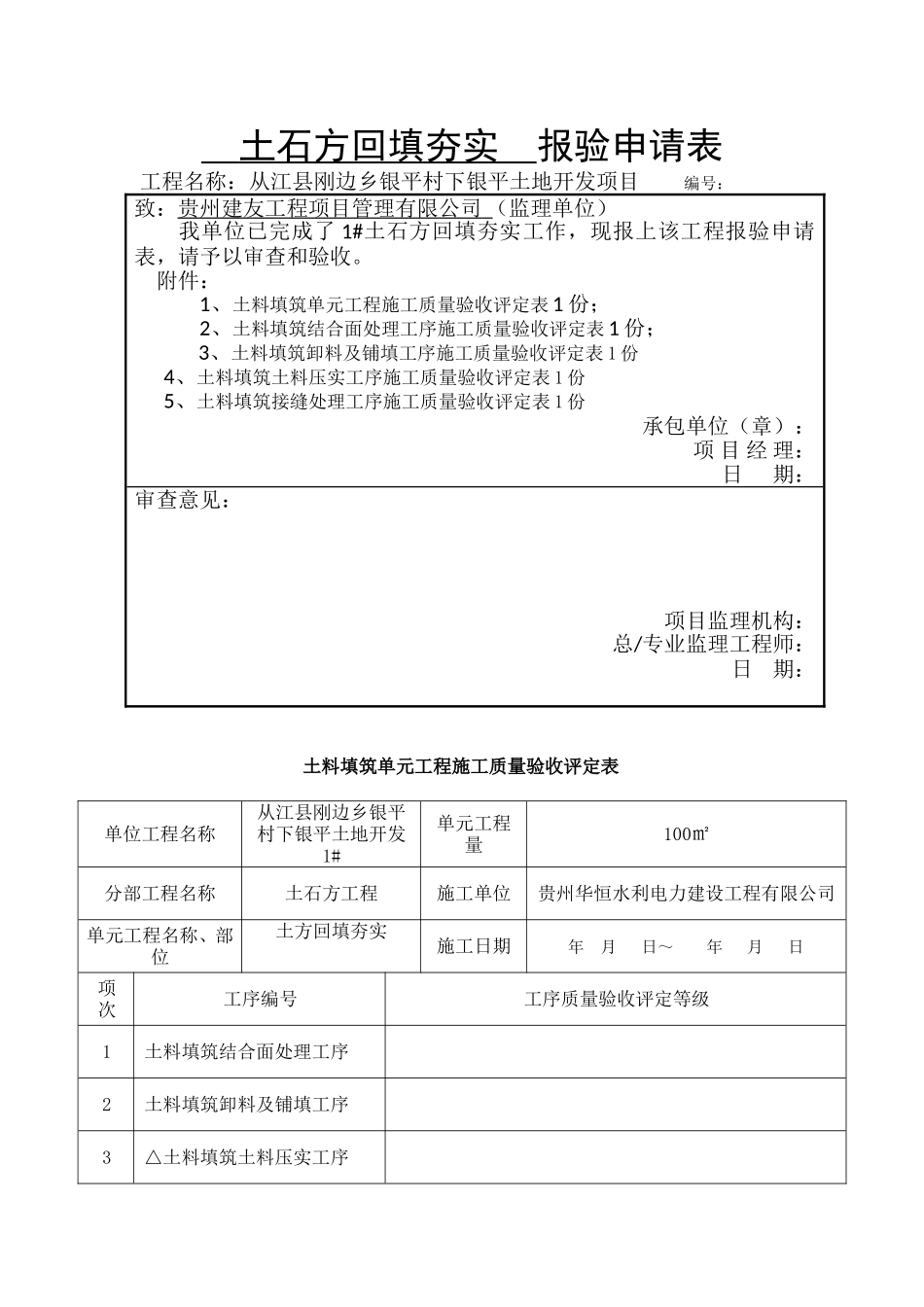 土石方回填夯实 报验申请表

工程名称：从江县刚边乡银平村下银平土地开发项目 编号：

致：贵州建友工程项目管理有限公司（监理单位）

我单位已完成了 1#土石方回填夯实工作，现报上该工程报验申请表，请予以审查和验收。

附件：

1、土料填筑单元工程施工质量验收评定表 1 份；

2、土料填筑结合面处理工序施工质量验收评定表 1 份；

3、土料填筑卸料及铺填工序施工质量验收评定表 1 份

4、土料填筑土料压实工序施工质量验收评定表 1 份

5、土料填筑接缝处理工序施工质量验收评定表 1 份

承包单位（章）：

项 目 经 理：

日 期：

审查意见：

项目监理机构：

总/专业监理工程师：

日 期：

土料填筑单元工程施工质量验收评定表

| 单位工程名称 | 从江县刚边乡银平村下银平土地开发 1# | 单元工程量 | 100㎡ |
|---|---|---|---|
| 分部工程名称 | 土石方工程 | 施工单位 | 贵州华恒水利电力建设工程有限公司 |
| 单元工程名称、部位 | 土方回填夯实 | 施工日期 | 年 月 日～ 年 月 日 |

| 项次 | 工序编号 | 工序质量验收评定等级 |
|---|---|---|
| 1 | 土料填筑结合面处理工序 | |
| 2 | 土料填筑卸料及铺填工序 | |
| 3 | △土料填筑土料压实工序 | |